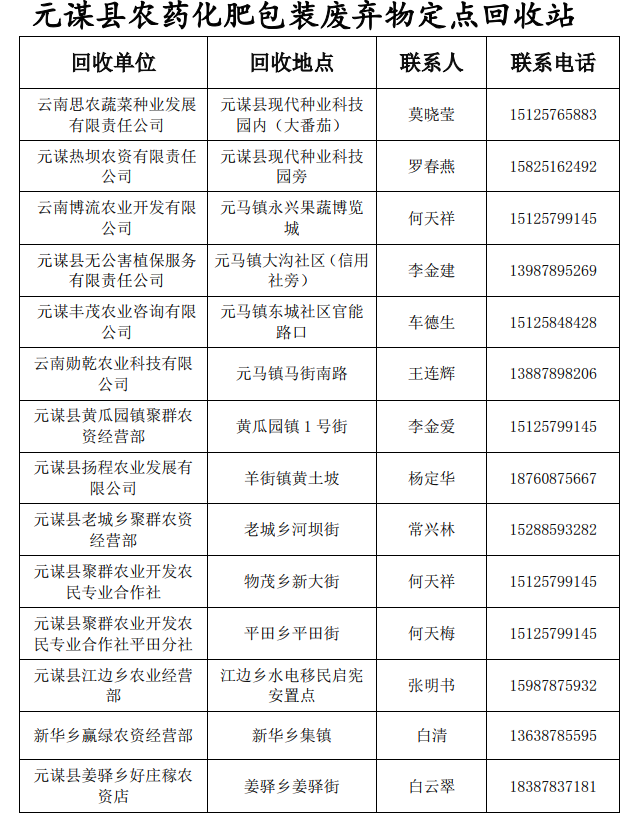 元谋县农药化肥包装废弃物定点回收站

| 回收单位 | 回收地点 | 联系人 | 联系电话 |
|---|---|---|---|
| 云南思农蔬菜种业发展有限责任公司 | 元谋县现代种业科技园内（大番茄） | 莫晓莹 | 15125765883 |
| 元谋热坝农资有限责任公司 | 元谋县现代种业科技园旁 | 罗春燕 | 15825162492 |
| 云南博流农业开发有限公司 | 元马镇永兴果蔬博览城 | 何天祥 | 15125799145 |
| 元谋县无公害植保服务有限责任公司 | 元马镇大沟社区（信用社旁） | 李金建 | 13987895269 |
| 元谋丰茂农业咨询有限公司 | 元马镇东城社区官能路口 | 车德生 | 15125848428 |
| 云南勋乾农业科技有限公司 | 元马镇马街南路 | 王连辉 | 13887898206 |
| 元谋县黄瓜园镇聚群农资经营部 | 黄瓜园镇 1 号街 | 李金爱 | 15125799145 |
| 元谋县扬程农业发展有限公司 | 羊街镇黄土坡 | 杨定华 | 18760875667 |
| 元谋县老城乡聚群农资经营部 | 老城乡河坝街 | 常兴林 | 15288593282 |
| 元谋县聚群农业开发农民专业合作社 | 物茂乡新大街 | 何天祥 | 15125799145 |
| 元谋县聚群农业开发农民专业合作社平田分社 | 平田乡平田街 | 何天梅 | 15125799145 |
| 元谋县江边乡农业经营部 | 江边乡水电移民启宪安置点 | 张明书 | 15987875932 |
| 新华乡赢绿农资经营部 | 新华乡集镇 | 白清 | 13638785595 |
| 元谋县姜驿乡好庄稼农资店 | 姜驿乡姜驿街 | 白云翠 | 18387837181 |